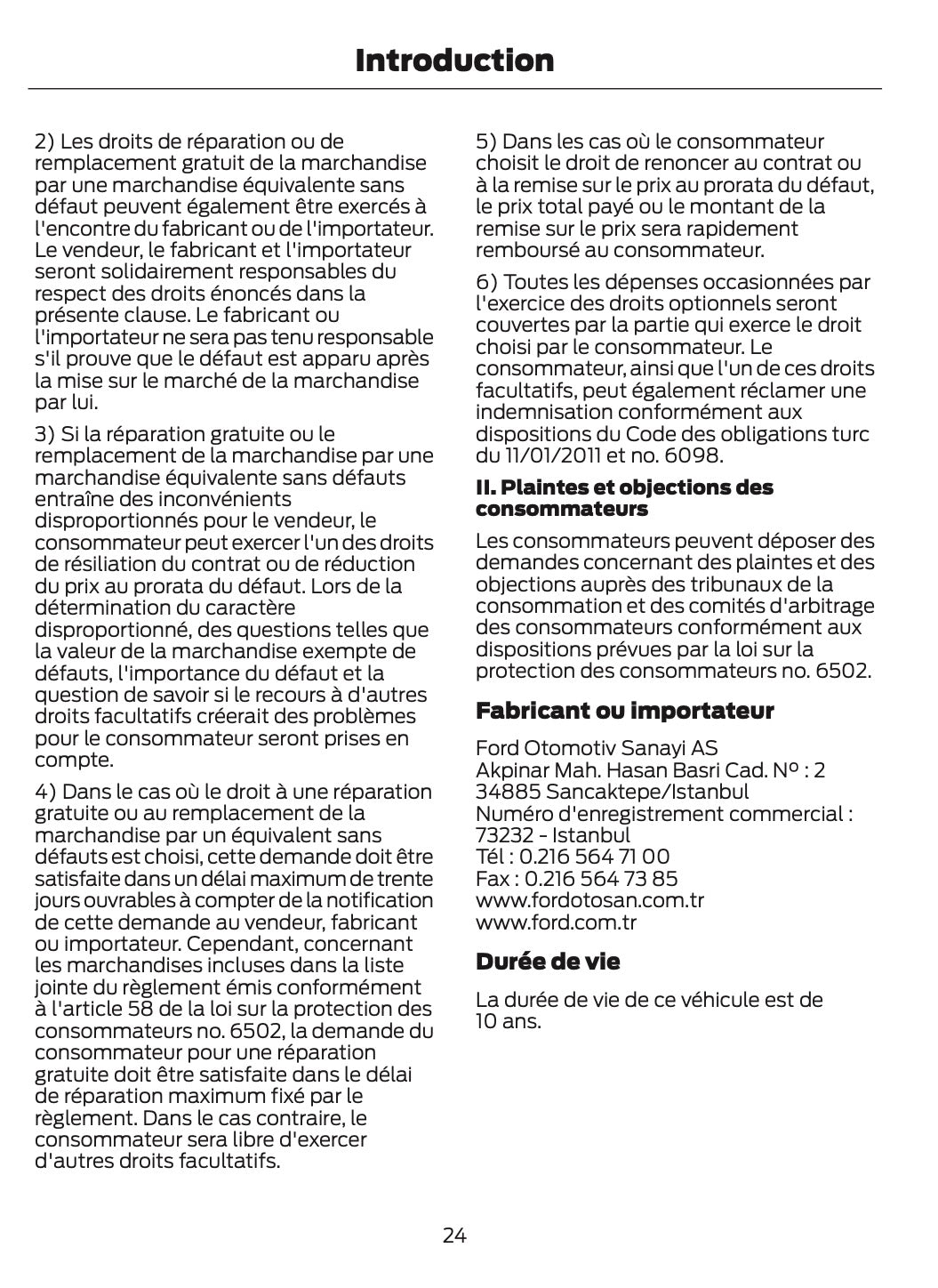 Introduction

2) Les droits de réparation ou de remplacement gratuit de la marchandise par une marchandise équivalente sans défaut peuvent également être exercés à l'encontre du fabricant ou de l'importateur. Le vendeur, le fabricant et l'importateur seront solidairement responsables du respect des droits énoncés dans la présente clause. Le fabricant ou l'importateur ne sera pas tenu responsable s'il prouve que le défaut est apparu après la mise sur le marché de la marchandise par lui.

3) Si la réparation gratuite ou le remplacement de la marchandise par une marchandise équivalente sans défauts entraîne des inconvénients disproportionnés pour le vendeur, le consommateur peut exercer l'un des droits de résiliation du contrat ou de réduction du prix au prorata du défaut. Lors de la détermination du caractère disproportionné, des questions telles que la valeur de la marchandise exempte de défauts, l'importance du défaut et la question de savoir si le recours à d'autres droits facultatifs créerait des problèmes pour le consommateur seront prises en compte.

4) Dans le cas où le droit à une réparation gratuite ou au remplacement de la marchandise par un équivalent sans défauts est choisi, cette demande doit être satisfaite dans un délai maximum de trente jours ouvrables à compter de la notification de cette demande au vendeur, fabricant ou importateur. Cependant, concernant les marchandises incluses dans la liste jointe du règlement émis conformément à l'article 58 de la loi sur la protection des consommateurs no. 6502, la demande du consommateur pour une réparation gratuite doit être satisfaite dans le délai de réparation maximum fixé par le règlement. Dans le cas contraire, le consommateur sera libre d'exercer d'autres droits facultatifs.

5) Dans les cas où le consommateur choisit le droit de renoncer au contrat ou à la remise sur le prix au prorata du défaut, le prix total payé ou le montant de la remise sur le prix sera rapidement remboursé au consommateur.

6) Toutes les dépenses occasionnées par l'exercice des droits optionnels seront couvertes par la partie qui exerce le droit choisi par le consommateur. Le consommateur, ainsi que l'un de ces droits facultatifs, peut également réclamer une indemnisation conformément aux dispositions du Code des obligations turc du 11/01/2011 et no. 6098.

II. Plaintes et objections des consommateurs

Les consommateurs peuvent déposer des demandes concernant des plaintes et des objections auprès des tribunaux de la consommation et des comités d'arbitrage des consommateurs conformément aux dispositions prévues par la loi sur la protection des consommateurs no. 6502.

Fabricant ou importateur

Ford Otomotiv Sanayi AS
Akpinar Mah. Hasan Basri Cad. Nº : 2
34885 Sancaktepe/Istanbul
Numéro d'enregistrement commercial : 73232 - Istanbul
Tél : 0.216 564 71 00
Fax : 0.216 564 73 85
www.fordotosan.com.tr
www.ford.com.tr

Durée de vie

La durée de vie de ce véhicule est de 10 ans.

24